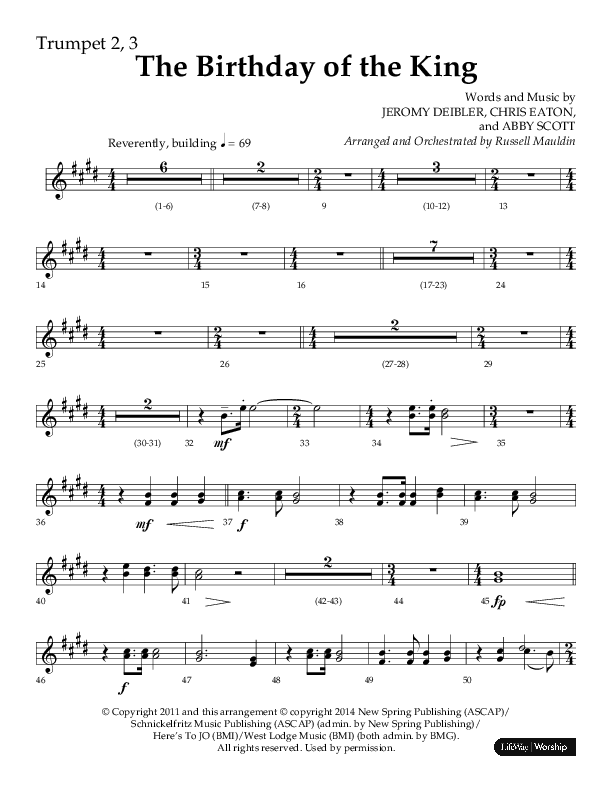 Trumpet 2, 3

The Birthday of the King

Words and Music by JEROMY DEIBLER, CHRIS EATON, and ABBY SCOTT

Arranged and Orchestrated by Russell Mauldin

Reverently, building ♩ = 69

6 2 3
(1-6) (7-8) 9 (10-12) 13

7
14 15 16 (17-23) 24

2
25 26 (27-28) 29

2
(30-31) 32 mf 33 34 35

36 mf 37 f 38 39

2
40 41 (42-43) 44 45 fp

46 f 47 48 49 50

© Copyright 2011 and this arrangement © copyright 2014 New Spring Publishing (ASCAP)/ Schnickelfritz Music Publishing (ASCAP) (admin. by New Spring Publishing)/ Here's To JO (BMI)/West Lodge Music (BMI) (both admin. by BMG). All rights reserved. Used by permission.

LifeWay | Worship